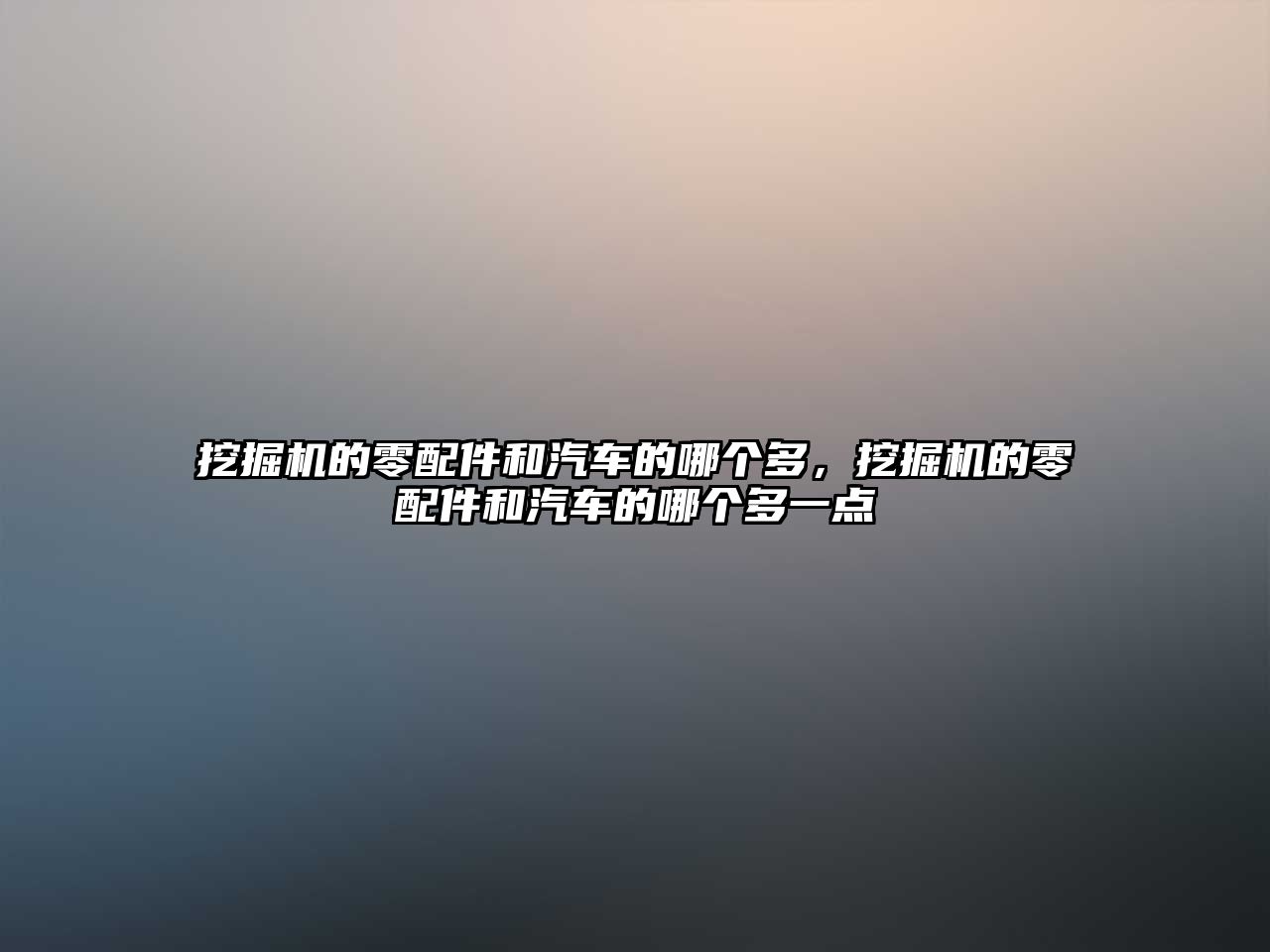 挖掘机的零配件和汽车的哪个多，挖掘机的零配件和汽车的哪个多一点